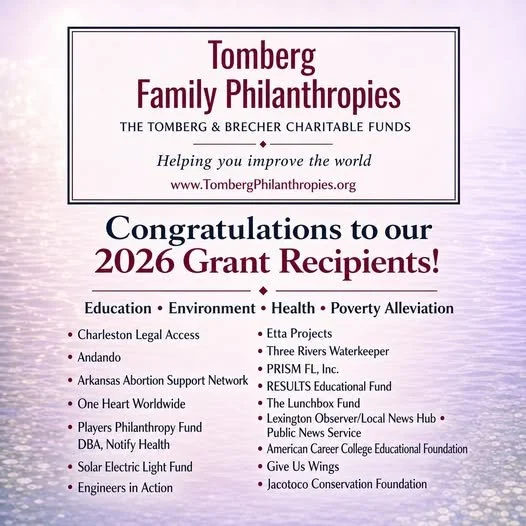 Tomberg Family Philanthropies

THE TOMBERG & BRECHER CHARITABLE FUNDS

Helping you improve the world

www.TombergPhilanthropies.org

Congratulations to our 2026 Grant Recipients!

Education • Environment • Health • Poverty Alleviation

• Charleston Legal Access
• Andando
• Arkansas Abortion Support Network
• One Heart Worldwide
• Players Philanthropy Fund DBA, Notify Health
• Solar Electric Light Fund
• Engineers in Action

• Etta Projects
• Three Rivers Waterkeeper
• PRISM FL, Inc.
• RESULTS Educational Fund
• The Lunchbox Fund
• Lexington Observer/Local News Hub • Public News Service
• American Career College Educational Foundation
• Give Us Wings
• Jacotoco Conservation Foundation